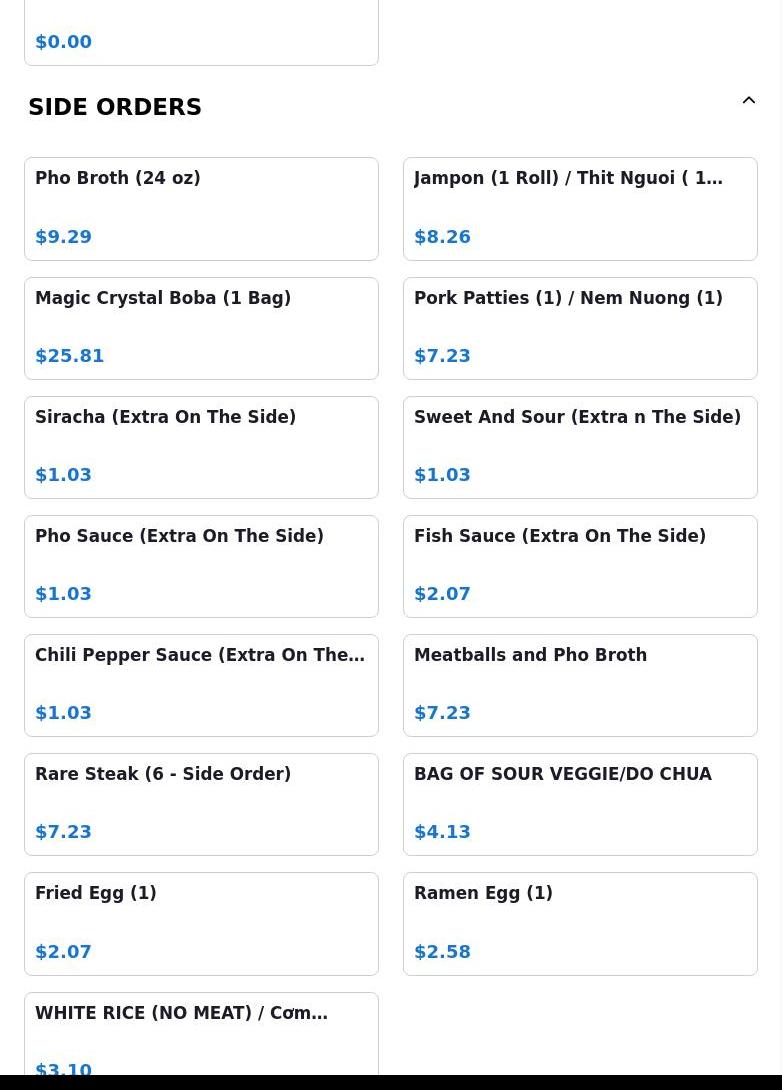 $0.00

SIDE ORDERS

Pho Broth (24 oz)

$9.29

Jampon (1 Roll) / Thit Nguoi ( 1…

$8.26

Magic Crystal Boba (1 Bag)

$25.81

Pork Patties (1) / Nem Nuong (1)

$7.23

Siracha (Extra On The Side)

$1.03

Sweet And Sour (Extra n The Side)

$1.03

Pho Sauce (Extra On The Side)

$1.03

Fish Sauce (Extra On The Side)

$2.07

Chili Pepper Sauce (Extra On The…

$1.03

Meatballs and Pho Broth

$7.23

Rare Steak (6 - Side Order)

$7.23

BAG OF SOUR VEGGIE/DO CHUA

$4.13

Fried Egg (1)

$2.07

Ramen Egg (1)

$2.58

WHITE RICE (NO MEAT) / Cơm…

$3.10